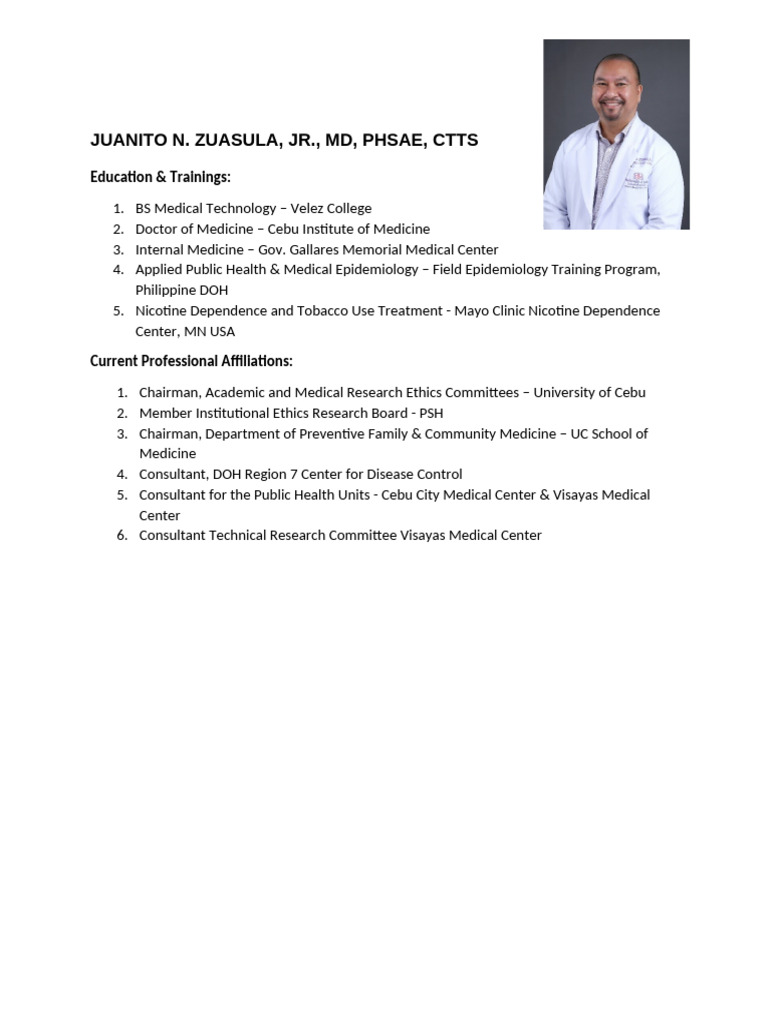 JUANITO N. ZUASULA, JR., MD, PHSAE, CTTS

Education & Trainings:

1. BS Medical Technology – Velez College
2. Doctor of Medicine – Cebu Institute of Medicine
3. Internal Medicine – Gov. Gallares Memorial Medical Center
4. Applied Public Health & Medical Epidemiology – Field Epidemiology Training Program, Philippine DOH
5. Nicotine Dependence and Tobacco Use Treatment - Mayo Clinic Nicotine Dependence Center, MN USA

Current Professional Affiliations:

1. Chairman, Academic and Medical Research Ethics Committees – University of Cebu
2. Member Institutional Ethics Research Board - PSH
3. Chairman, Department of Preventive Family & Community Medicine – UC School of Medicine
4. Consultant, DOH Region 7 Center for Disease Control
5. Consultant for the Public Health Units - Cebu City Medical Center & Visayas Medical Center
6. Consultant Technical Research Committee Visayas Medical Center